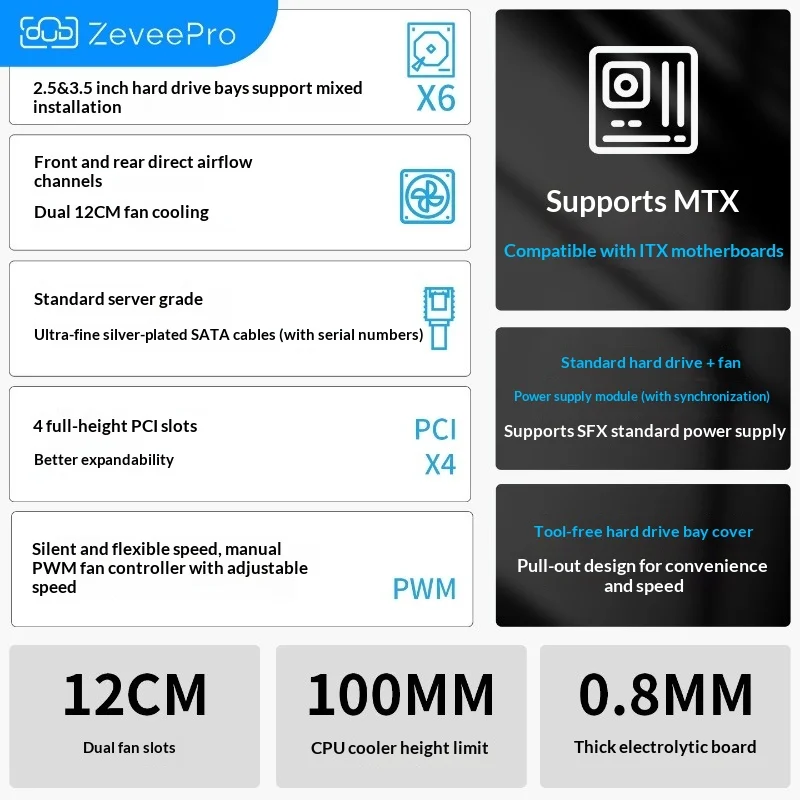 ZeveePro

2.5&3.5 inch hard drive bays support mixed installation

X6

Front and rear direct airflow channels

Dual 12CM fan cooling

Standard server grade

Ultra-fine silver-plated SATA cables (with serial numbers)

4 full-height PCI slots

Better expandability

PCI X4

Silent and flexible speed, manual PWM fan controller with adjustable speed

PWM

Supports MTX

Compatible with ITX motherboards

Standard hard drive + fan

Power supply module (with synchronization)

Supports SFX standard power supply

Tool-free hard drive bay cover

Pull-out design for convenience and speed

12CM

Dual fan slots

100MM

CPU cooler height limit

0.8MM

Thick electrolytic board